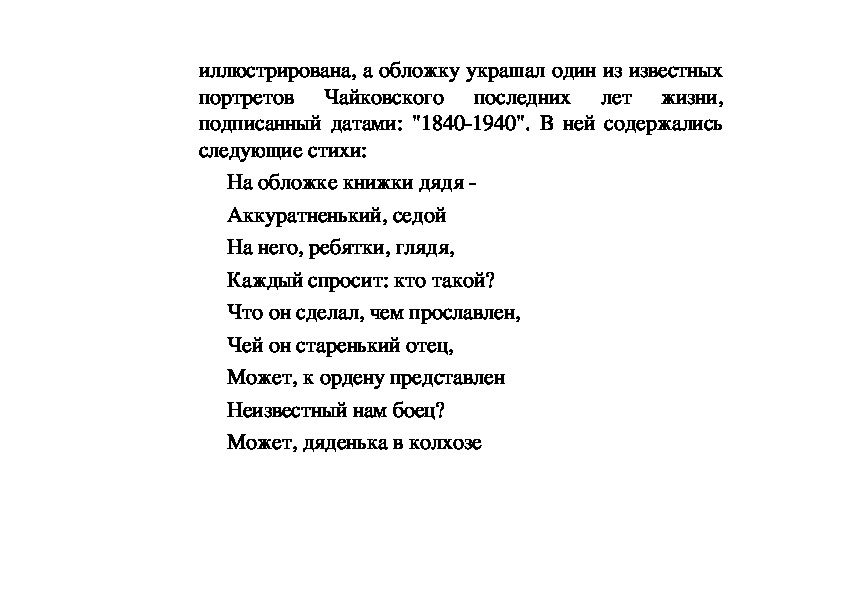 иллюстрирована, а обложку украшал один из известных портретов Чайковского последних лет жизни, подписанный датами: "1840-1940". В ней содержались следующие стихи:

На обложке книжки дядя -
Аккуратненький, седой
На него, ребятки, глядя,
Каждый спросит: кто такой?
Что он сделал, чем прославлен,
Чей он старенький отец,
Может, к ордену представлен
Неизвестный нам боец?
Может, дяденька в колхозе